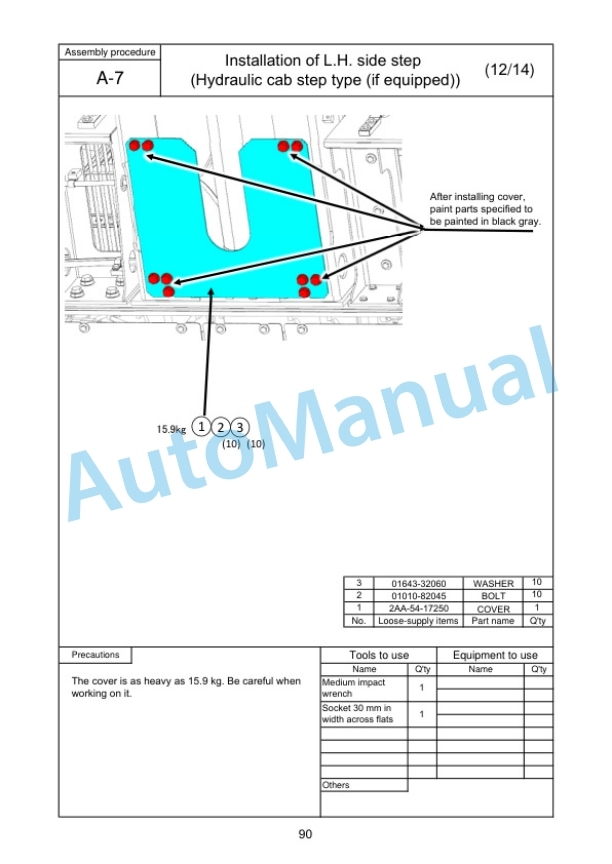 Assembly procedure

A-7

Installation of L.H. side step
(Hydraulic cab step type (if equipped))

(12/14)

After installing cover, paint parts specified to be painted in black gray.

15.9kg ① ② ③
(10) (10)

AutoManual

| 3 | 01643-32060 | WASHER | 10 |
|---|---|---|---|
| 2 | 01010-82045 | BOLT | 10 |
| 1 | 2AA-54-17250 | COVER | 1 |
| No. | Loose-supply items | Part name | Q'ty |

Precautions

The cover is as heavy as 15.9 kg. Be careful when working on it.

| Tools to use | | Equipment to use | |
|---|---|---|---|
| Name | Q'ty | Name | Q'ty |
| Medium impact wrench | 1 | | |
| Socket 30 mm in width across flats | 1 | | |
| | | | |
| | | | |
| | | | |
| Others | | | |

90